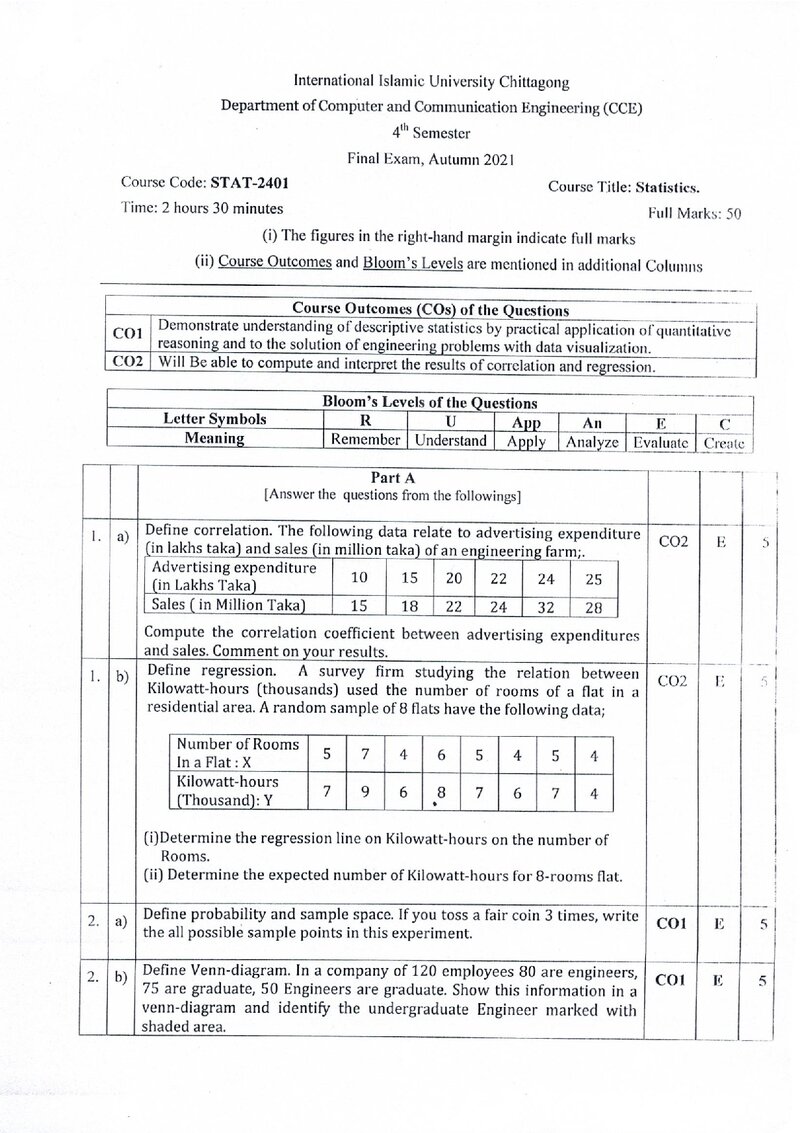 International Islamic University Chittagong
Department of Computer and Communication Engineering (CCE)
$4^{th}$ Semester
Final Exam, Autumn 2021

Course Code: STAT-2401
Course Title: Statistics.
Time: 2 hours 30 minutes
Full Marks: 50

(i) The figures in the right-hand margin indicate full marks
(ii) Course Outcomes and Bloom's Levels are mentioned in additional Columns

| Course Outcomes (COs) of the Questions | |
|---|---|
| CO1 | Demonstrate understanding of descriptive statistics by practical application of quantitative reasoning and to the solution of engineering problems with data visualization. |
| CO2 | Will Be able to compute and interpret the results of correlation and regression. |

| Bloom's Levels of the Questions | | | | | | |
|---|---|---|---|---|---|---|
| Letter Symbols | R | U | App | An | E | C |
| Meaning | Remember | Understand | Apply | Analyze | Evaluate | Create |

Part A
[Answer the questions from the followings]

1. a) Define correlation. The following data relate to advertising expenditure (in lakhs taka) and sales (in million taka) of an engineering farm;. CO2 E 5

| Advertising expenditure (in Lakhs Taka) | 10 | 15 | 20 | 22 | 24 | 25 |
|---|---|---|---|---|---|---|
| Sales ( in Million Taka) | 15 | 18 | 22 | 24 | 32 | 28 |

Compute the correlation coefficient between advertising expenditures and sales. Comment on your results.

1. b) Define regression. A survey firm studying the relation between Kilowatt-hours (thousands) used the number of rooms of a flat in a residential area. A random sample of 8 flats have the following data; CO2 E 5

| Number of Rooms In a Flat : X | 5 | 7 | 4 | 6 | 5 | 4 | 5 | 4 |
|---|---|---|---|---|---|---|---|---|
| Kilowatt-hours (Thousand): Y | 7 | 9 | 6 | 8 | 7 | 6 | 7 | 4 |

(i)Determine the regression line on Kilowatt-hours on the number of Rooms.
(ii) Determine the expected number of Kilowatt-hours for 8-rooms flat.

2. a) Define probability and sample space. If you toss a fair coin 3 times, write the all possible sample points in this experiment. CO1 E 5

2. b) Define Venn-diagram. In a company of 120 employees 80 are engineers, 75 are graduate, 50 Engineers are graduate. Show this information in a venn-diagram and identify the undergraduate Engineer marked with shaded area. CO1 E 5